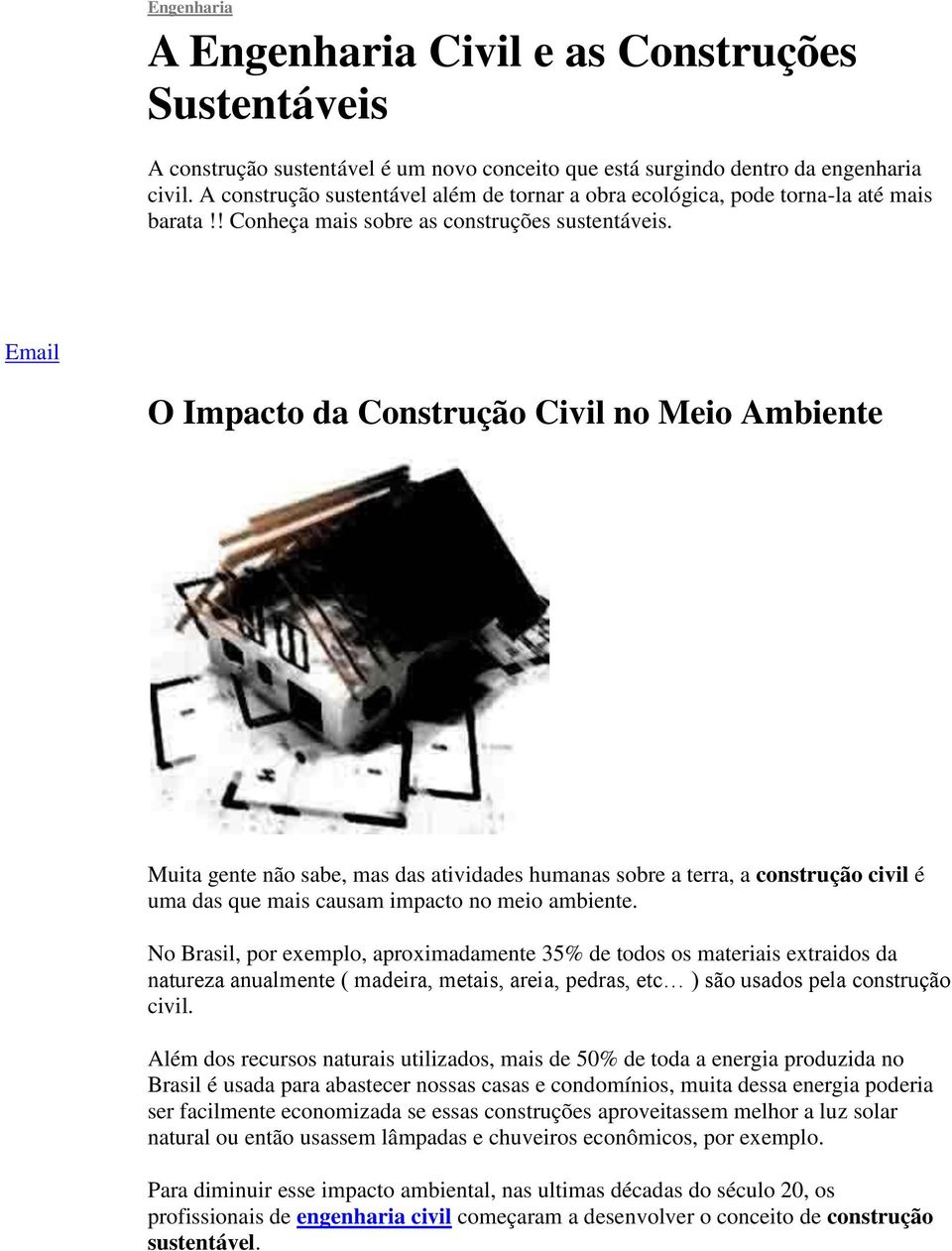 Engenharia

A Engenharia Civil e as Construções Sustentáveis

A construção sustentável é um novo conceito que está surgindo dentro da engenharia civil. A construção sustentável além de tornar a obra ecológica, pode torna-la até mais barata !! Conheça mais sobre as construções sustentáveis.

Email

O Impacto da Construção Civil no Meio Ambiente

Muita gente não sabe, mas das atividades humanas sobre a terra, a construção civil é uma das que mais causam impacto no meio ambiente.

No Brasil, por exemplo, aproximadamente 35% de todos os materiais extraidos da natureza anualmente ( madeira, metais, areia, pedras, etc… ) são usados pela construção civil.

Além dos recursos naturais utilizados, mais de 50% de toda a energia produzida no Brasil é usada para abastecer nossas casas e condomínios, muita dessa energia poderia ser facilmente economizada se essas construções aproveitassem melhor a luz solar natural ou então usassem lâmpadas e chuveiros econômicos, por exemplo.

Para diminuir esse impacto ambiental, nas ultimas décadas do século 20, os profissionais de engenharia civil começaram a desenvolver o conceito de construção sustentável.